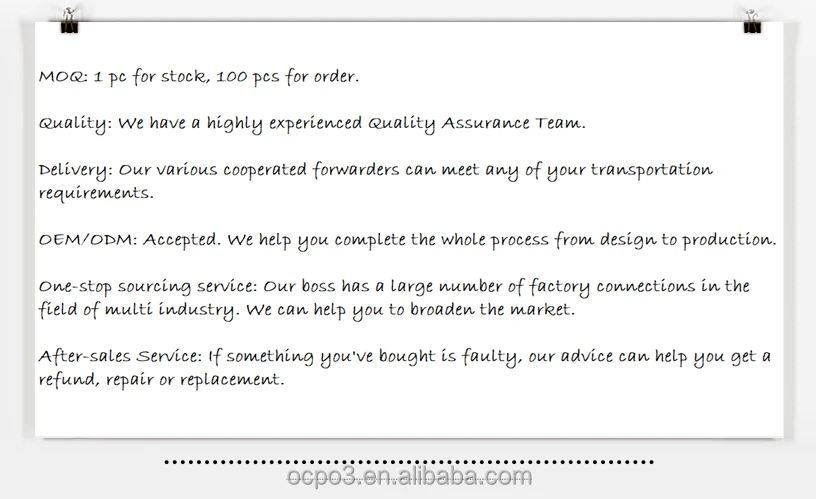 MOQ: 1 pc for stock, 100 pcs for order.

Quality: We have a highly experienced Quality Assurance Team.

Delivery: Our various cooperated forwarders can meet any of your transportation requirements.

OEM/ODM: Accepted. We help you complete the whole process from design to production.

One-stop sourcing service: Our boss has a large number of factory connections in the field of multi industry. We can help you to broaden the market.

After-sales Service: If something you've bought is faulty, our advice can help you get a refund, repair or replacement.

ocpo3.en.alibaba.com